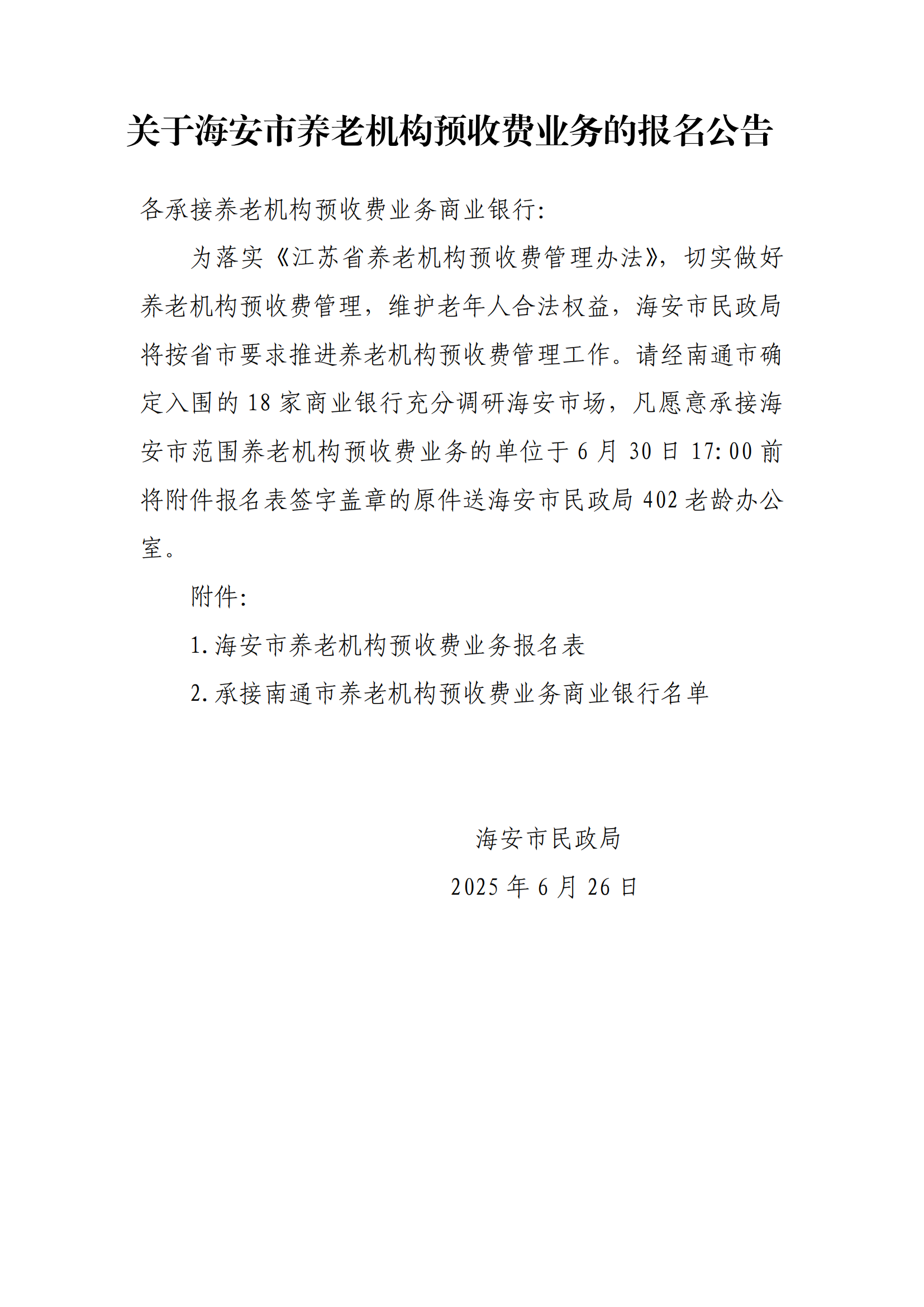 关于海安市养老机构预收费业务的报名公告

各承接养老机构预收费业务商业银行:

为落实《江苏省养老机构预收费管理办法》，切实做好养老机构预收费管理，维护老年人合法权益，海安市民政局将按省市要求推进养老机构预收费管理工作。请经南通市确定入围的 18 家商业银行充分调研海安市场，凡愿意承接海安市范围养老机构预收费业务的单位于 6 月 30 日 17:00 前将附件报名表签字盖章的原件送海安市民政局 402 老龄办公室。

附件:

1. 海安市养老机构预收费业务报名表

2. 承接南通市养老机构预收费业务商业银行名单

海安市民政局

2025 年 6 月 26 日